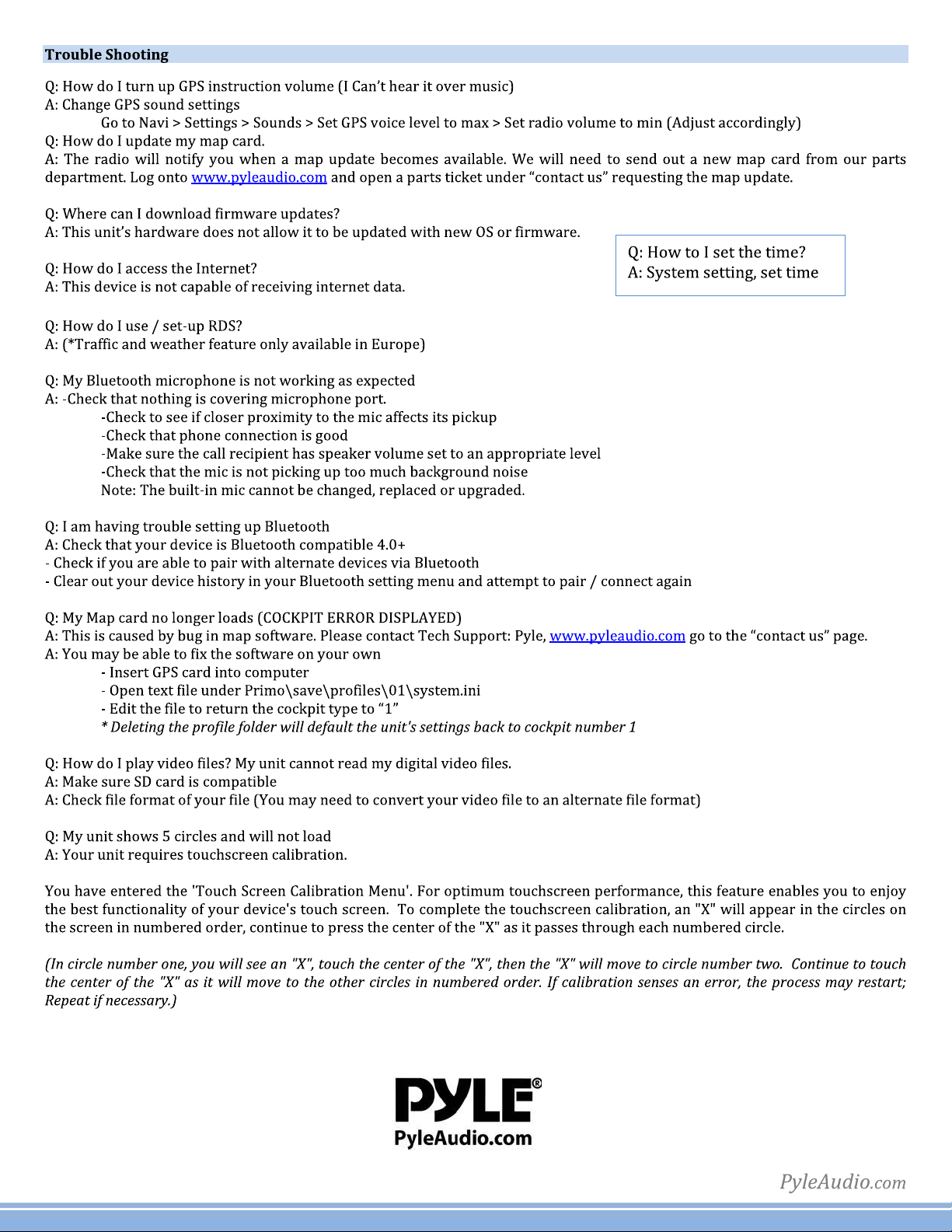 Trouble Shooting

Q: How do I turn up GPS instruction volume (I Can't hear it over music)
A: Change GPS sound settings
Go to Navi > Settings > Sounds > Set GPS voice level to max > Set radio volume to min (Adjust accordingly)
Q: How do I update my map card.
A: The radio will notify you when a map update becomes available. We will need to send out a new map card from our parts department. Log onto www.pyleaudio.com and open a parts ticket under "contact us" requesting the map update.

Q: Where can I download firmware updates?
A: This unit's hardware does not allow it to be updated with new OS or firmware.

Q: How do I access the Internet?
A: This device is not capable of receiving internet data.

Q: How to I set the time?
A: System setting, set time

Q: How do I use / set-up RDS?
A: (*Traffic and weather feature only available in Europe)

Q: My Bluetooth microphone is not working as expected
A: -Check that nothing is covering microphone port.
-Check to see if closer proximity to the mic affects its pickup
-Check that phone connection is good
-Make sure the call recipient has speaker volume set to an appropriate level
-Check that the mic is not picking up too much background noise
Note: The built-in mic cannot be changed, replaced or upgraded.

Q: I am having trouble setting up Bluetooth
A: Check that your device is Bluetooth compatible 4.0+
- Check if you are able to pair with alternate devices via Bluetooth
- Clear out your device history in your Bluetooth setting menu and attempt to pair / connect again

Q: My Map card no longer loads (COCKPIT ERROR DISPLAYED)
A: This is caused by bug in map software. Please contact Tech Support: Pyle, www.pyleaudio.com go to the "contact us" page.
A: You may be able to fix the software on your own
- Insert GPS card into computer
- Open text file under Primo\save\profiles\01\system.ini
- Edit the file to return the cockpit type to "1"
* Deleting the profile folder will default the unit's settings back to cockpit number 1

Q: How do I play video files? My unit cannot read my digital video files.
A: Make sure SD card is compatible
A: Check file format of your file (You may need to convert your video file to an alternate file format)

Q: My unit shows 5 circles and will not load
A: Your unit requires touchscreen calibration.

You have entered the 'Touch Screen Calibration Menu'. For optimum touchscreen performance, this feature enables you to enjoy the best functionality of your device's touch screen. To complete the touchscreen calibration, an "X" will appear in the circles on the screen in numbered order, continue to press the center of the "X" as it passes through each numbered circle.

(In circle number one, you will see an "X", touch the center of the "X", then the "X" will move to circle number two. Continue to touch the center of the "X" as it will move to the other circles in numbered order. If calibration senses an error, the process may restart; Repeat if necessary.)

PYLE®
PyleAudio.com

PyleAudio.com